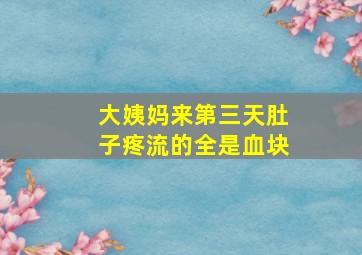 大姨妈来第三天肚子疼流的全是血块